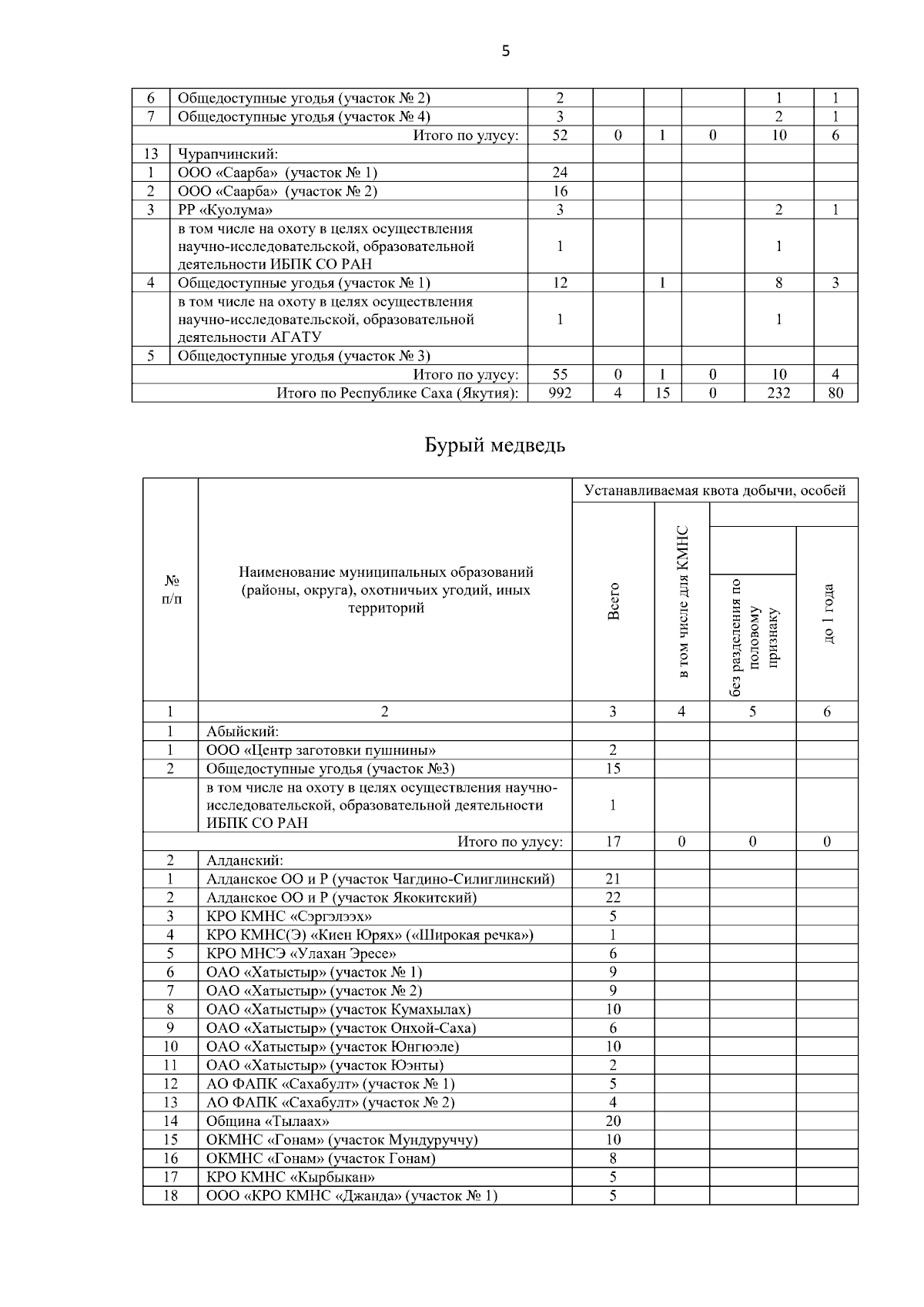 5

| 6 | Общедоступные угодья (участок № 2) | 2 | | | | 1 | 1 |
|---|---|---|---|---|---|---|---|
| 7 | Общедоступные угодья (участок № 4) | 3 | | | | 2 | 1 |
| | Итого по улусу: | 52 | 0 | 1 | 0 | 10 | 6 |
| 13 | Чурапчинский: | | | | | | |
| 1 | ООО «Саарба» (участок № 1) | 24 | | | | | |
| 2 | ООО «Саарба» (участок № 2) | 16 | | | | | |
| 3 | РР «Куолума» | 3 | | | | 2 | 1 |
| | в том числе на охоту в целях осуществления научно-исследовательской, образовательной деятельности ИБПК СО РАН | 1 | | | | 1 | |
| 4 | Общедоступные угодья (участок № 1) | 12 | | 1 | | 8 | 3 |
| | в том числе на охоту в целях осуществления научно-исследовательской, образовательной деятельности АГАТУ | 1 | | | | 1 | |
| 5 | Общедоступные угодья (участок № 3) | | | | | | |
| | Итого по улусу: | 55 | 0 | 1 | 0 | 10 | 4 |
| | Итого по Республике Саха (Якутия): | 992 | 4 | 15 | 0 | 232 | 80 |

Бурый медведь

| № п/п | Наименование муниципальных образований (районы, округа), охотничьих угодий, иных территорий | Устанавливаемая квота добычи, особей: Всего | в том числе для КМНС | без разделения по половому признаку | до 1 года |
|---|---|---|---|---|---|
| 1 | 2 | 3 | 4 | 5 | 6 |
| 1 | Абыйский: | | | | |
| 1 | ООО «Центр заготовки пушнины» | 2 | | | |
| 2 | Общедоступные угодья (участок №3) | 15 | | | |
| | в том числе на охоту в целях осуществления научно-исследовательской, образовательной деятельности ИБПК СО РАН | 1 | | | |
| | Итого по улусу: | 17 | 0 | 0 | 0 |
| 2 | Алданский: | | | | |
| 1 | Алданское ОО и Р (участок Чагдино-Силиглинский) | 21 | | | |
| 2 | Алданское ОО и Р (участок Якокитский) | 22 | | | |
| 3 | КРО КМНС «Сэргэлээх» | 5 | | | |
| 4 | КРО КМНС(Э) «Киен Юрях» («Широкая речка») | 1 | | | |
| 5 | КРО МНСЭ «Улахан Эресе» | 6 | | | |
| 6 | ОАО «Хатыстыр» (участок № 1) | 9 | | | |
| 7 | ОАО «Хатыстыр» (участок № 2) | 9 | | | |
| 8 | ОАО «Хатыстыр» (участок Кумахылах) | 10 | | | |
| 9 | ОАО «Хатыстыр» (участок Онхой-Саха) | 6 | | | |
| 10 | ОАО «Хатыстыр» (участок Юнгюэле) | 10 | | | |
| 11 | ОАО «Хатыстыр» (участок Юэнты) | 2 | | | |
| 12 | АО ФАПК «Сахабулт» (участок № 1) | 5 | | | |
| 13 | АО ФАПК «Сахабулт» (участок № 2) | 4 | | | |
| 14 | Община «Тылаах» | 20 | | | |
| 15 | ОКМНС «Гонам» (участок Мундуруччу) | 10 | | | |
| 16 | ОКМНС «Гонам» (участок Гонам) | 8 | | | |
| 17 | КРО КМНС «Кырбыкан» | 5 | | | |
| 18 | ООО «КРО КМНС «Джанда» (участок № 1) | 5 | | | |